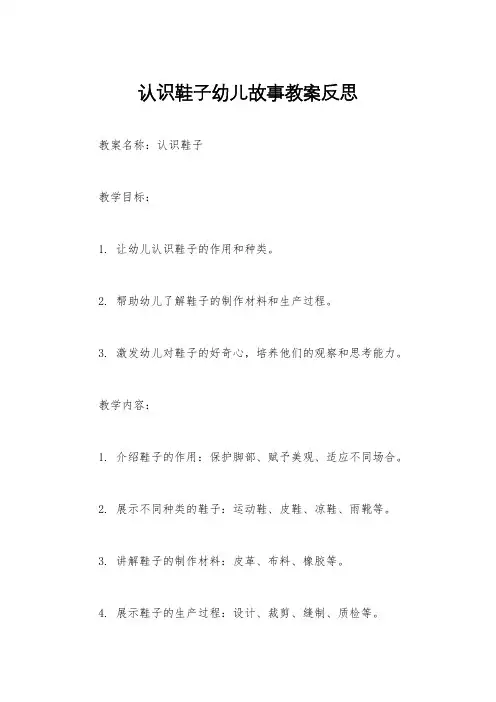 认识鞋子幼儿故事教案反思

教案名称：认识鞋子

教学目标：

1. 让幼儿认识鞋子的作用和种类。

2. 帮助幼儿了解鞋子的制作材料和生产过程。

3. 激发幼儿对鞋子的好奇心，培养他们的观察和思考能力。

教学内容：

1. 介绍鞋子的作用：保护脚部、赋予美观、适应不同场合。

2. 展示不同种类的鞋子：运动鞋、皮鞋、凉鞋、雨靴等。

3. 讲解鞋子的制作材料：皮革、布料、橡胶等。

4. 展示鞋子的生产过程：设计、裁剪、缝制、质检等。